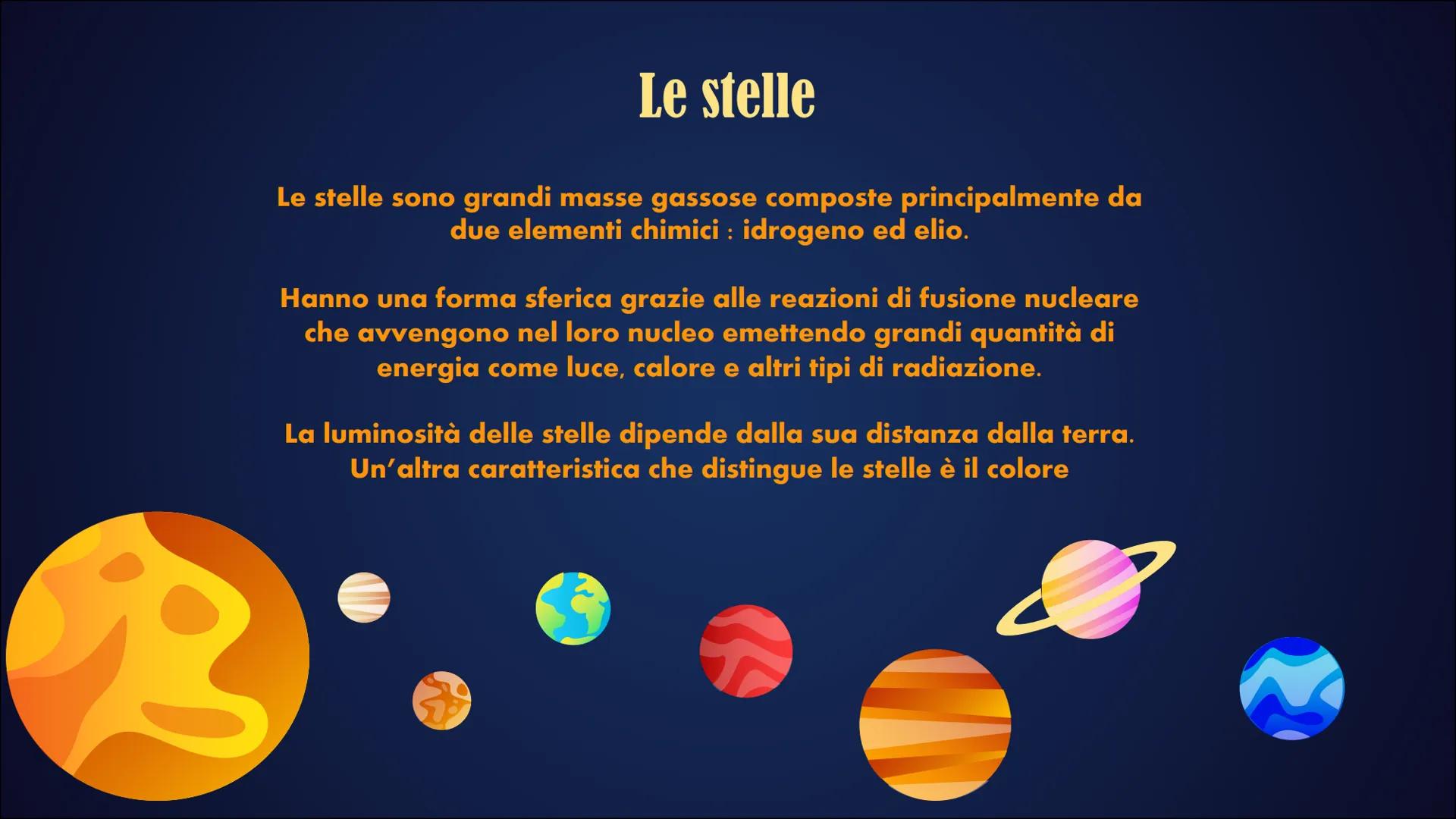 Le stelle

Le stelle sono grandi masse gassose composte principalmente da due elementi chimici : idrogeno ed elio.

Hanno una forma sferica grazie alle reazioni di fusione nucleare che avvengono nel loro nucleo emettendo grandi quantità di energia come luce, calore e altri tipi di radiazione.

La luminosità delle stelle dipende dalla sua distanza dalla terra. Un'altra caratteristica che distingue le stelle è il colore